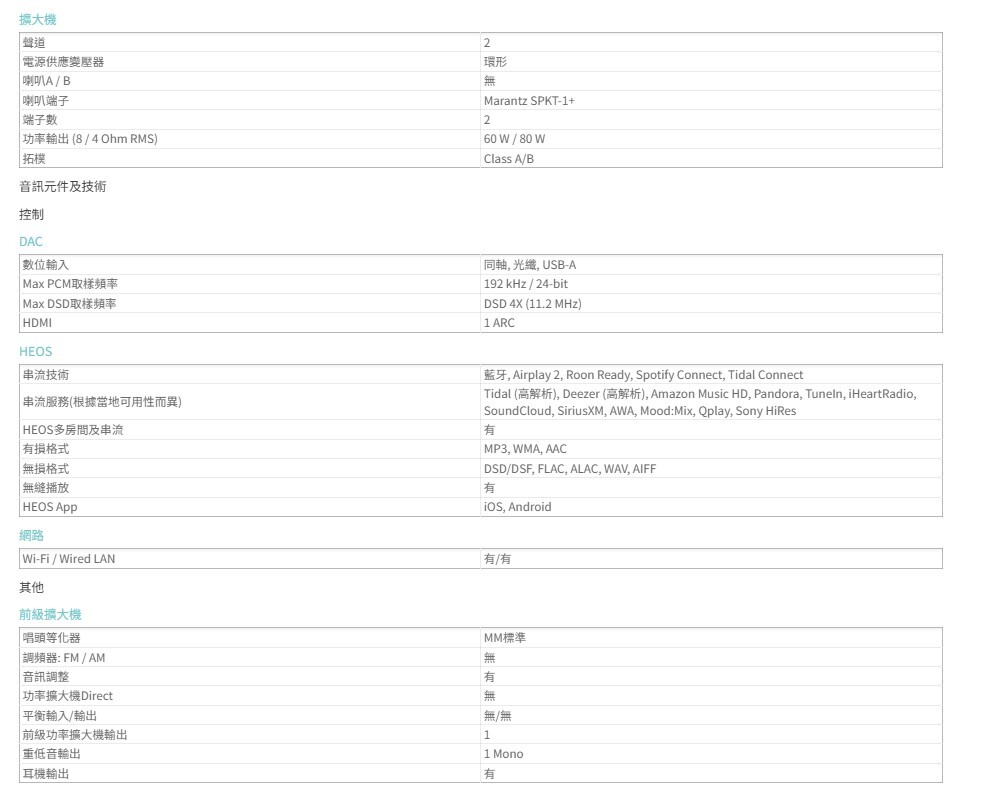 擴大機

| 聲道 | 2 |
|---|---|
| 電源供應變壓器 | 環形 |
| 喇叭A / B | 無 |
| 喇叭端子 | Marantz SPKT-1+ |
| 端子數 | 2 |
| 功率輸出 (8 / 4 Ohm RMS) | 60 W / 80 W |
| 拓樸 | Class A/B |

音訊元件及技術

控制

DAC

| 數位輸入 | 同軸, 光纖, USB-A |
|---|---|
| Max PCM取樣頻率 | 192 kHz / 24-bit |
| Max DSD取樣頻率 | DSD 4X (11.2 MHz) |
| HDMI | 1 ARC |

HEOS

| 串流技術 | 藍牙, Airplay 2, Roon Ready, Spotify Connect, Tidal Connect |
|---|---|
| 串流服務(根據當地可用性而異) | Tidal (高解析), Deezer (高解析), Amazon Music HD, Pandora, TuneIn, iHeartRadio, SoundCloud, SiriusXM, AWA, Mood:Mix, Qplay, Sony HiRes |
| HEOS多房間及串流 | 有 |
| 有損格式 | MP3, WMA, AAC |
| 無損格式 | DSD/DSF, FLAC, ALAC, WAV, AIFF |
| 無縫播放 | 有 |
| HEOS App | iOS, Android |

網路

| Wi-Fi / Wired LAN | 有/有 |
|---|---|

其他

前級擴大機

| 唱頭等化器 | MM標準 |
|---|---|
| 調頻器: FM / AM | 無 |
| 音訊調整 | 有 |
| 功率擴大機Direct | 無 |
| 平衡輸入/輸出 | 無/無 |
| 前級功率擴大機輸出 | 1 |
| 重低音輸出 | 1 Mono |
| 耳機輸出 | 有 |